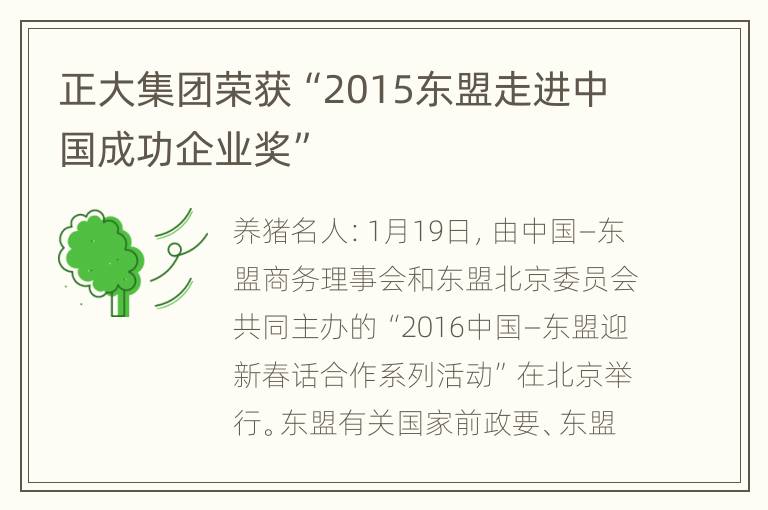 正大集团荣获“2015东盟走进中国成功企业奖”

养猪名人：1月19日，由中国–东盟商务理事会和东盟北京委员会共同主办的“2016中国–东盟迎新春话合作系列活动”在北京举行。东盟有关国家前政要、东盟